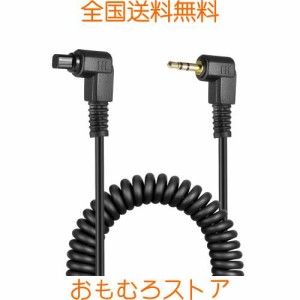 全国送料無料

おもむろストア